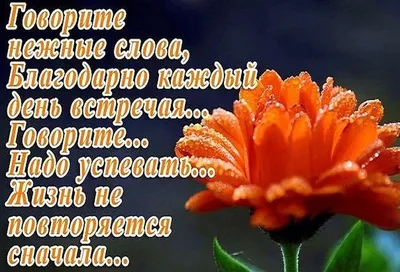 Говорите
нежные слова,
Благодарно каждый
день встречая...
Говорите...
Надо успевать...
Жизнь не
повторяется
сначала...